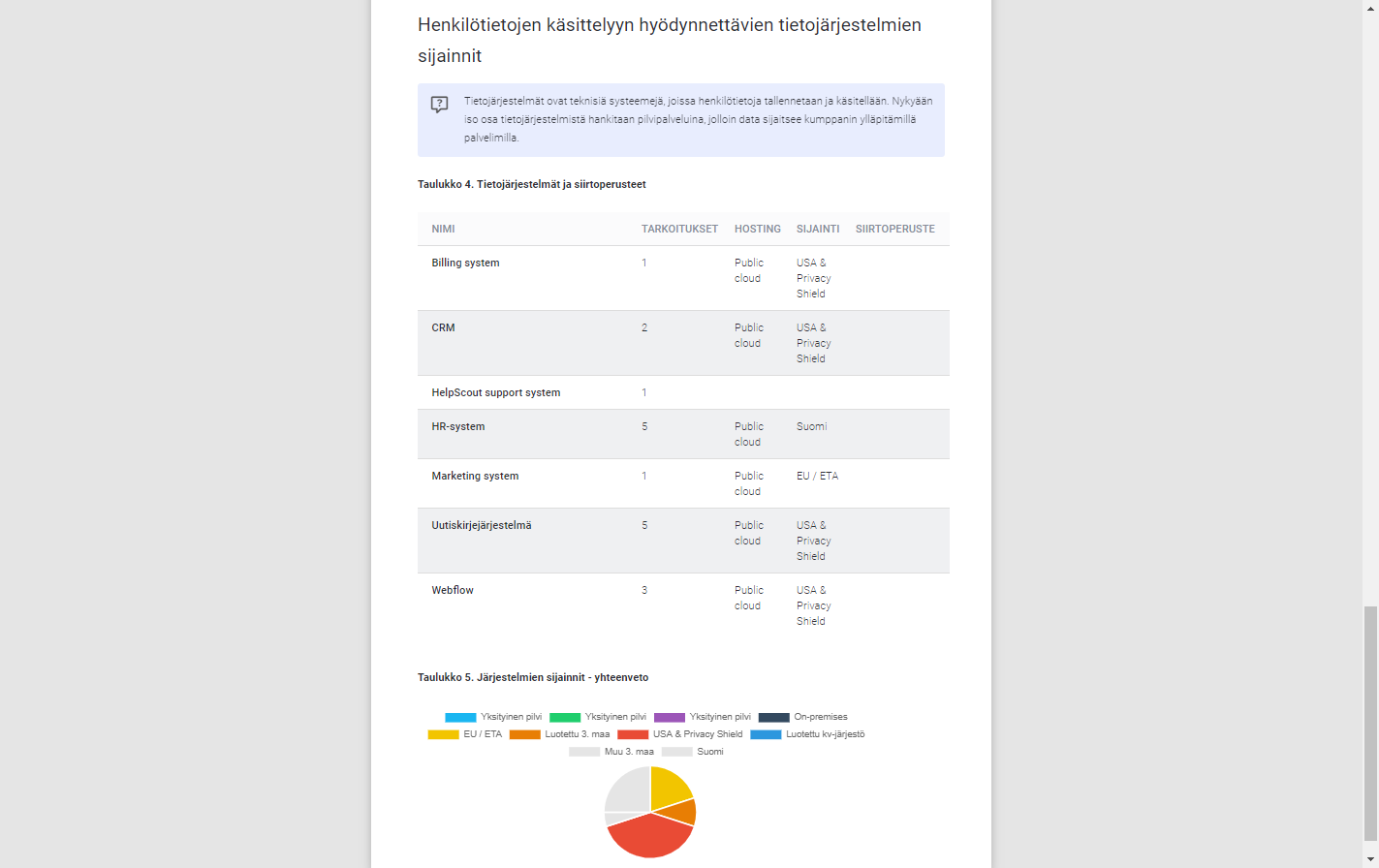 Henkilötietojen käsittelyyn hyödynnettävien tietojärjestelmien sijainnit

Tietojärjestelmät ovat teknisiä systeemejä, joissa henkilötietoja tallennetaan ja käsitellään. Nykyään iso osa tietojärjestelmistä hankitaan pilvipalveluina, jolloin data sijaitsee kumppanin ylläpitämillä palvelimilla.

Taulukko 4. Tietojärjestelmät ja siirtoperusteet

| NIMI | TARKOITUKSET | HOSTING | SIJAINTI | SIIRTOPERUSTE |
|---|---|---|---|---|
| Billing system | 1 | Public cloud | USA & Privacy Shield | |
| CRM | 2 | Public cloud | USA & Privacy Shield | |
| HelpScout support system | 1 | | | |
| HR-system | 5 | Public cloud | Suomi | |
| Marketing system | 1 | Public cloud | EU / ETA | |
| Uutiskirjejärjestelmä | 5 | Public cloud | USA & Privacy Shield | |
| Webflow | 3 | Public cloud | USA & Privacy Shield | |

Taulukko 5. Järjestelmien sijainnit - yhteenveto

Yksityinen pilvi
Yksityinen pilvi
Yksityinen pilvi
On-premises
EU / ETA
Luotettu 3. maa
USA & Privacy Shield
Luotettu kv-järjestö
Muu 3. maa
Suomi